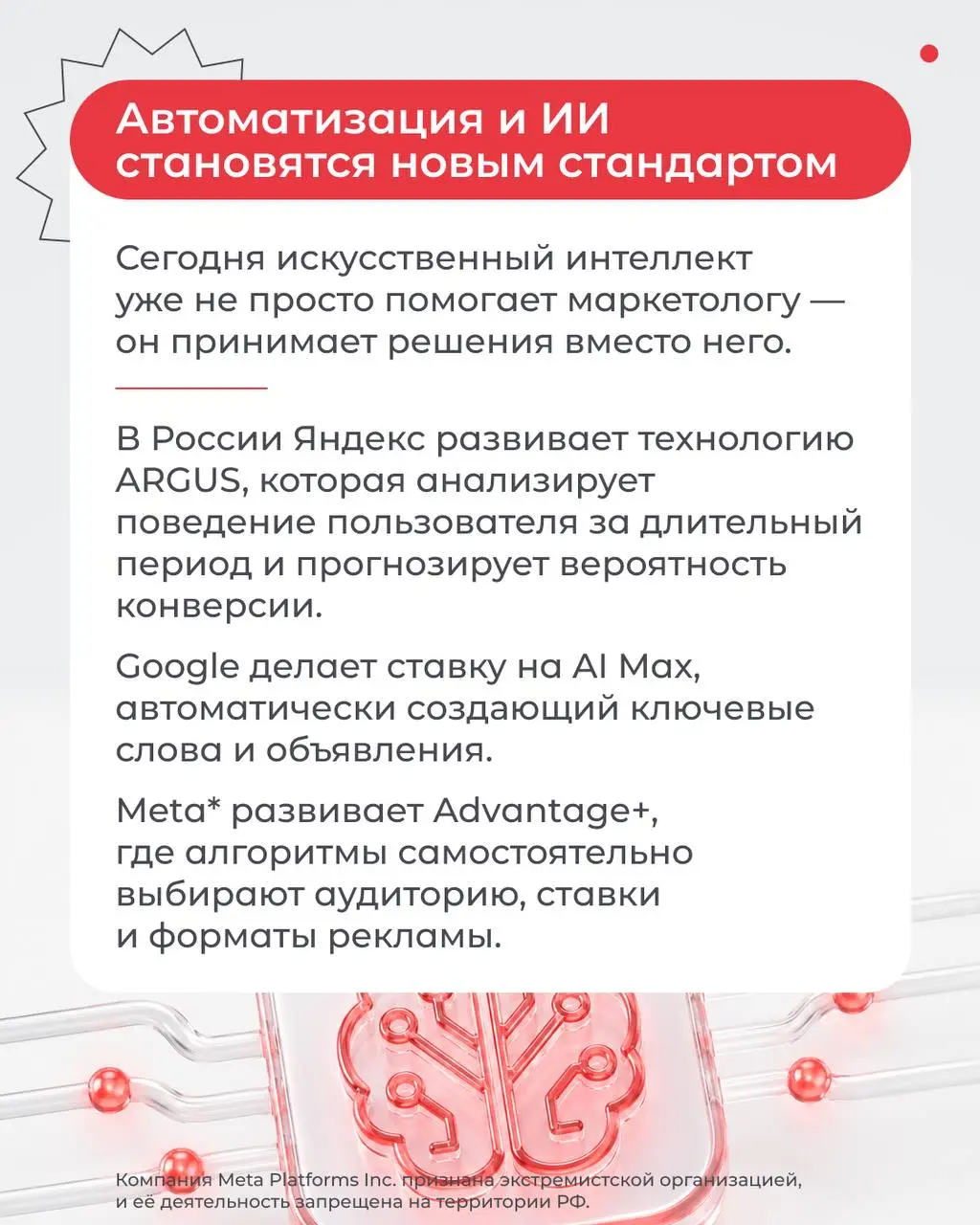 Автоматизация и ИИ становятся новым стандартом

Сегодня искусственный интеллект уже не просто помогает маркетологу — он принимает решения вместо него.

В России Яндекс развивает технологию ARGUS, которая анализирует поведение пользователя за длительный период и прогнозирует вероятность конверсии.

Google делает ставку на AI Max, автоматически создающий ключевые слова и объявления.

Meta* развивает Advantage+, где алгоритмы самостоятельно выбирают аудиторию, ставки и форматы рекламы.

Компания Meta Platforms Inc. признана экстремистской организацией, и её деятельность запрещена на территории РФ.